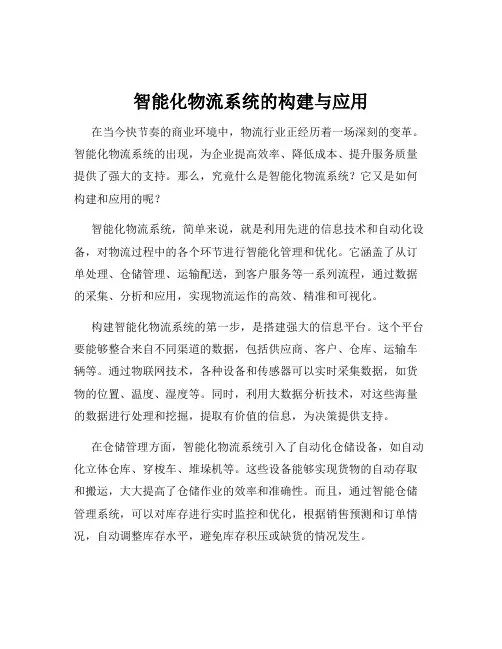 智能化物流系统的构建与应用

在当今快节奏的商业环境中，物流行业正经历着一场深刻的变革。智能化物流系统的出现，为企业提高效率、降低成本、提升服务质量提供了强大的支持。那么，究竟什么是智能化物流系统？它又是如何构建和应用的呢？

智能化物流系统，简单来说，就是利用先进的信息技术和自动化设备，对物流过程中的各个环节进行智能化管理和优化。它涵盖了从订单处理、仓储管理、运输配送，到客户服务等一系列流程，通过数据的采集、分析和应用，实现物流运作的高效、精准和可视化。

构建智能化物流系统的第一步，是搭建强大的信息平台。这个平台要能够整合来自不同渠道的数据，包括供应商、客户、仓库、运输车辆等。通过物联网技术，各种设备和传感器可以实时采集数据，如货物的位置、温度、湿度等。同时，利用大数据分析技术，对这些海量的数据进行处理和挖掘，提取有价值的信息，为决策提供支持。

在仓储管理方面，智能化物流系统引入了自动化仓储设备，如自动化立体仓库、穿梭车、堆垛机等。这些设备能够实现货物的自动存取和搬运，大大提高了仓储作业的效率和准确性。而且，通过智能仓储管理系统，可以对库存进行实时监控和优化，根据销售预测和订单情况，自动调整库存水平，避免库存积压或缺货的情况发生。